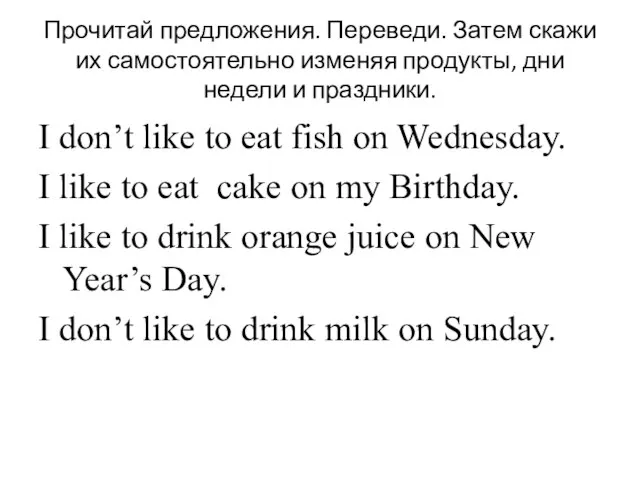 Прочитай предложения. Переведи. Затем скажи их самостоятельно изменяя продукты, дни недели и праздники.

I don’t like to eat fish on Wednesday.

I like to eat cake on my Birthday.

I like to drink orange juice on New Year’s Day.

I don’t like to drink milk on Sunday.